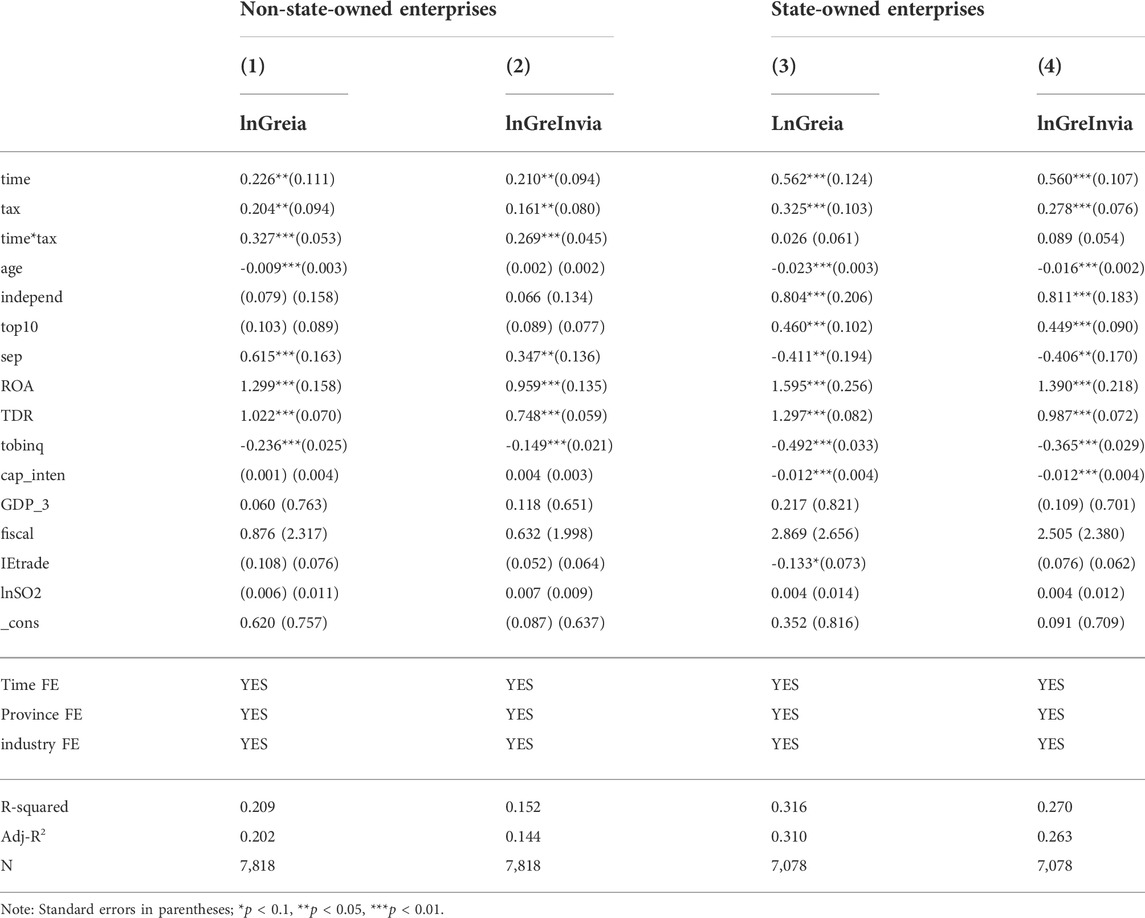 | | Non-state-owned enterprises | | State-owned enterprises | |
|---|---|---|---|---|
| | (1) | (2) | (3) | (4) |
| | lnGreia | lnGreInvia | LnGreia | lnGreInvia |
| time | 0.226**(0.111) | 0.210**(0.094) | 0.562***(0.124) | 0.560***(0.107) |
| tax | 0.204**(0.094) | 0.161**(0.080) | 0.325***(0.103) | 0.278***(0.076) |
| time*tax | 0.327***(0.053) | 0.269***(0.045) | 0.026 (0.061) | 0.089 (0.054) |
| age | -0.009***(0.003) | (0.002) (0.002) | -0.023***(0.003) | -0.016***(0.002) |
| independ | (0.079) (0.158) | 0.066 (0.134) | 0.804***(0.206) | 0.811***(0.183) |
| top10 | (0.103) (0.089) | (0.089) (0.077) | 0.460***(0.102) | 0.449***(0.090) |
| sep | 0.615***(0.163) | 0.347**(0.136) | -0.411**(0.194) | -0.406**(0.170) |
| ROA | 1.299***(0.158) | 0.959***(0.135) | 1.595***(0.256) | 1.390***(0.218) |
| TDR | 1.022***(0.070) | 0.748***(0.059) | 1.297***(0.082) | 0.987***(0.072) |
| tobinq | -0.236***(0.025) | -0.149***(0.021) | -0.492***(0.033) | -0.365***(0.029) |
| cap_inten | (0.001) (0.004) | 0.004 (0.003) | -0.012***(0.004) | -0.012***(0.004) |
| GDP_3 | 0.060 (0.763) | 0.118 (0.651) | 0.217 (0.821) | (0.109) (0.701) |
| fiscal | 0.876 (2.317) | 0.632 (1.998) | 2.869 (2.656) | 2.505 (2.380) |
| IEtrade | (0.108) (0.076) | (0.052) (0.064) | -0.133*(0.073) | (0.076) (0.062) |
| lnSO2 | (0.006) (0.011) | 0.007 (0.009) | 0.004 (0.014) | 0.004 (0.012) |
| _cons | 0.620 (0.757) | (0.087) (0.637) | 0.352 (0.816) | 0.091 (0.709) |
| Time FE | YES | YES | YES | YES |
| Province FE | YES | YES | YES | YES |
| industry FE | YES | YES | YES | YES |
| R-squared | 0.209 | 0.152 | 0.316 | 0.270 |
| Adj-R$^2$ | 0.202 | 0.144 | 0.310 | 0.263 |
| N | 7,818 | 7,818 | 7,078 | 7,078 |

Note: Standard errors in parentheses; *$p$ < 0.1, **$p$ < 0.05, ***$p$ < 0.01.